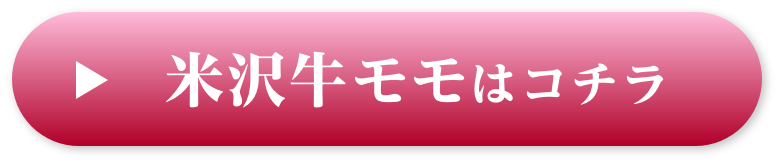 ▶ 米沢牛モモはコチラ